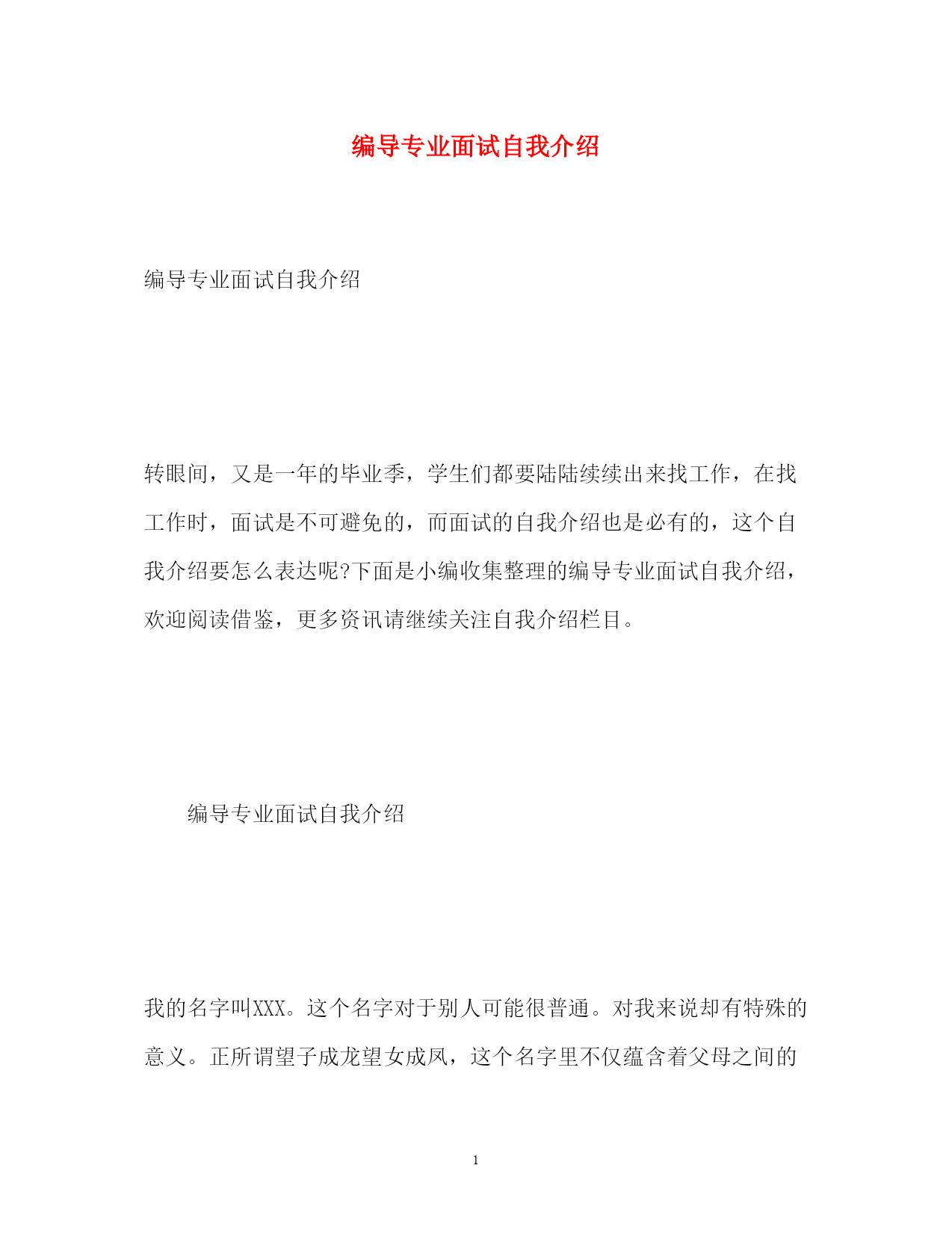 编导专业面试自我介绍

编导专业面试自我介绍

转眼间，又是一年的毕业季，学生们都要陆陆续续出来找工作，在找工作时，面试是不可避免的，而面试的自我介绍也是必有的，这个自我介绍要怎么表达呢?下面是小编收集整理的编导专业面试自我介绍，欢迎阅读借鉴，更多资讯请继续关注自我介绍栏目。

编导专业面试自我介绍

我的名字叫XXX。这个名字对于别人可能很普通。对我来说却有特殊的意义。正所谓望子成龙望女成凤，这个名字里不仅蕴含着父母之间的

1